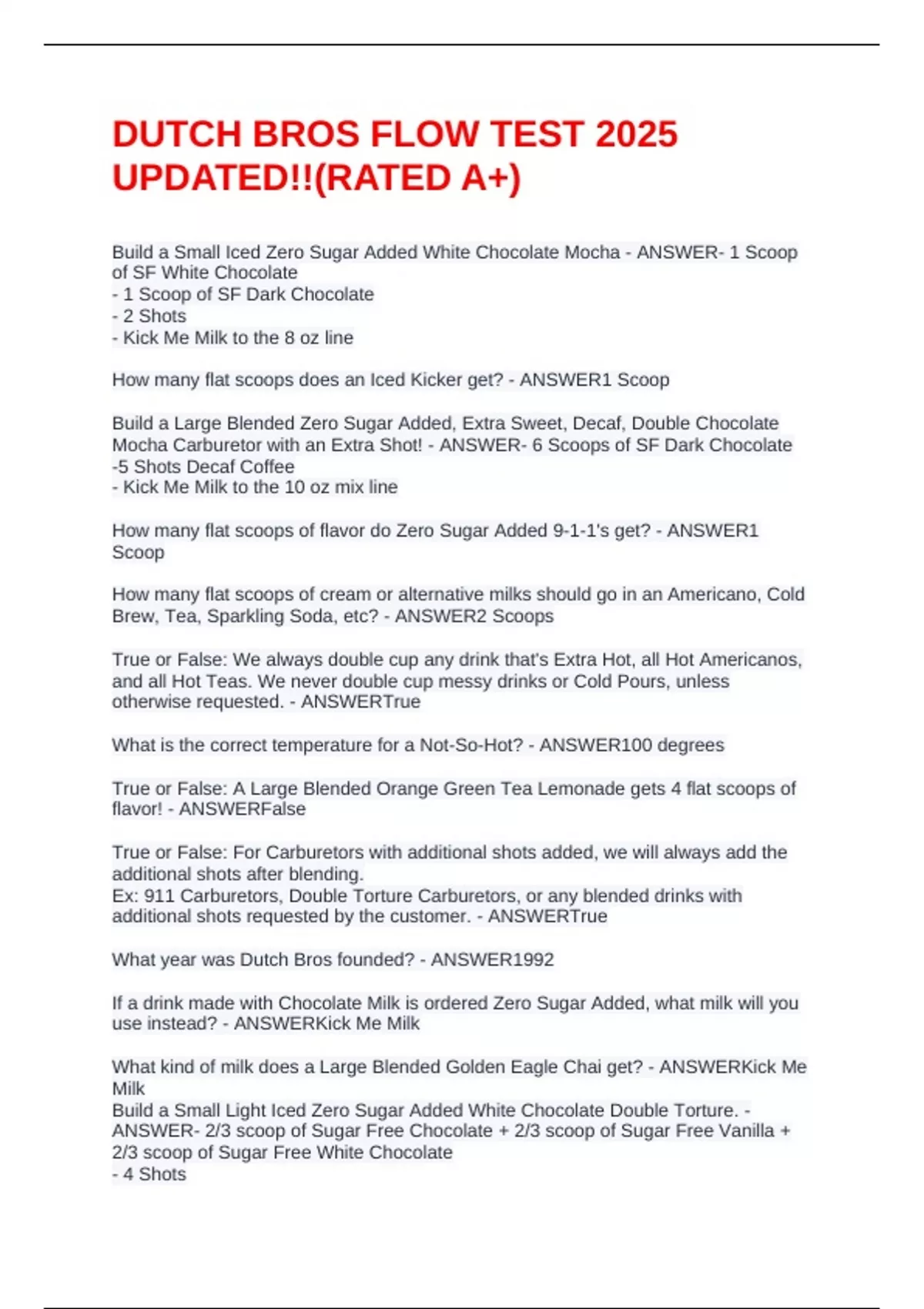 DUTCH BROS FLOW TEST 2025 UPDATED!!(RATED A+)

Build a Small Iced Zero Sugar Added White Chocolate Mocha - ANSWER- 1 Scoop of SF White Chocolate
- 1 Scoop of SF Dark Chocolate
- 2 Shots
- Kick Me Milk to the 8 oz line

How many flat scoops does an Iced Kicker get? - ANSWER1 Scoop

Build a Large Blended Zero Sugar Added, Extra Sweet, Decaf, Double Chocolate Mocha Carburetor with an Extra Shot! - ANSWER- 6 Scoops of SF Dark Chocolate
-5 Shots Decaf Coffee
- Kick Me Milk to the 10 oz mix line

How many flat scoops of flavor do Zero Sugar Added 9-1-1's get? - ANSWER1 Scoop

How many flat scoops of cream or alternative milks should go in an Americano, Cold Brew, Tea, Sparkling Soda, etc? - ANSWER2 Scoops

True or False: We always double cup any drink that's Extra Hot, all Hot Americanos, and all Hot Teas. We never double cup messy drinks or Cold Pours, unless otherwise requested. - ANSWERTrue

What is the correct temperature for a Not-So-Hot? - ANSWER100 degrees

True or False: A Large Blended Orange Green Tea Lemonade gets 4 flat scoops of flavor! - ANSWERFalse

True or False: For Carburetors with additional shots added, we will always add the additional shots after blending.
Ex: 911 Carburetors, Double Torture Carburetors, or any blended drinks with additional shots requested by the customer. - ANSWERTrue

What year was Dutch Bros founded? - ANSWER1992

If a drink made with Chocolate Milk is ordered Zero Sugar Added, what milk will you use instead? - ANSWERKick Me Milk

What kind of milk does a Large Blended Golden Eagle Chai get? - ANSWERKick Me Milk
Build a Small Light Iced Zero Sugar Added White Chocolate Double Torture. - ANSWER- 2/3 scoop of Sugar Free Chocolate + 2/3 scoop of Sugar Free Vanilla + 2/3 scoop of Sugar Free White Chocolate
- 4 Shots